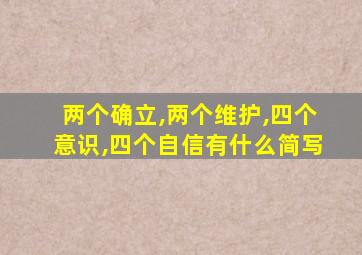 两个确立,两个维护,四个意识,四个自信有什么简写